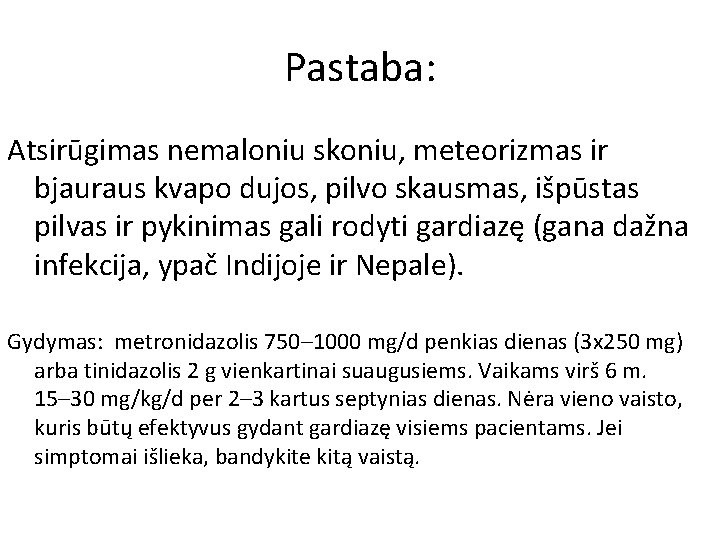 Pastaba:

Atsirūgimas nemaloniu skoniu, meteorizmas ir bjauraus kvapo dujos, pilvo skausmas, išpūstas pilvas ir pykinimas gali rodyti gardiazę (gana dažna infekcija, ypač Indijoje ir Nepale).

Gydymas: metronidazolis 750–1000 mg/d penkias dienas (3x250 mg) arba tinidazolis 2 g vienkartinai suaugusiems. Vaikams virš 6 m. 15–30 mg/kg/d per 2–3 kartus septynias dienas. Nėra vieno vaisto, kuris būtų efektyvus gydant gardiazę visiems pacientams. Jei simptomai išlieka, bandykite kitą vaistą.